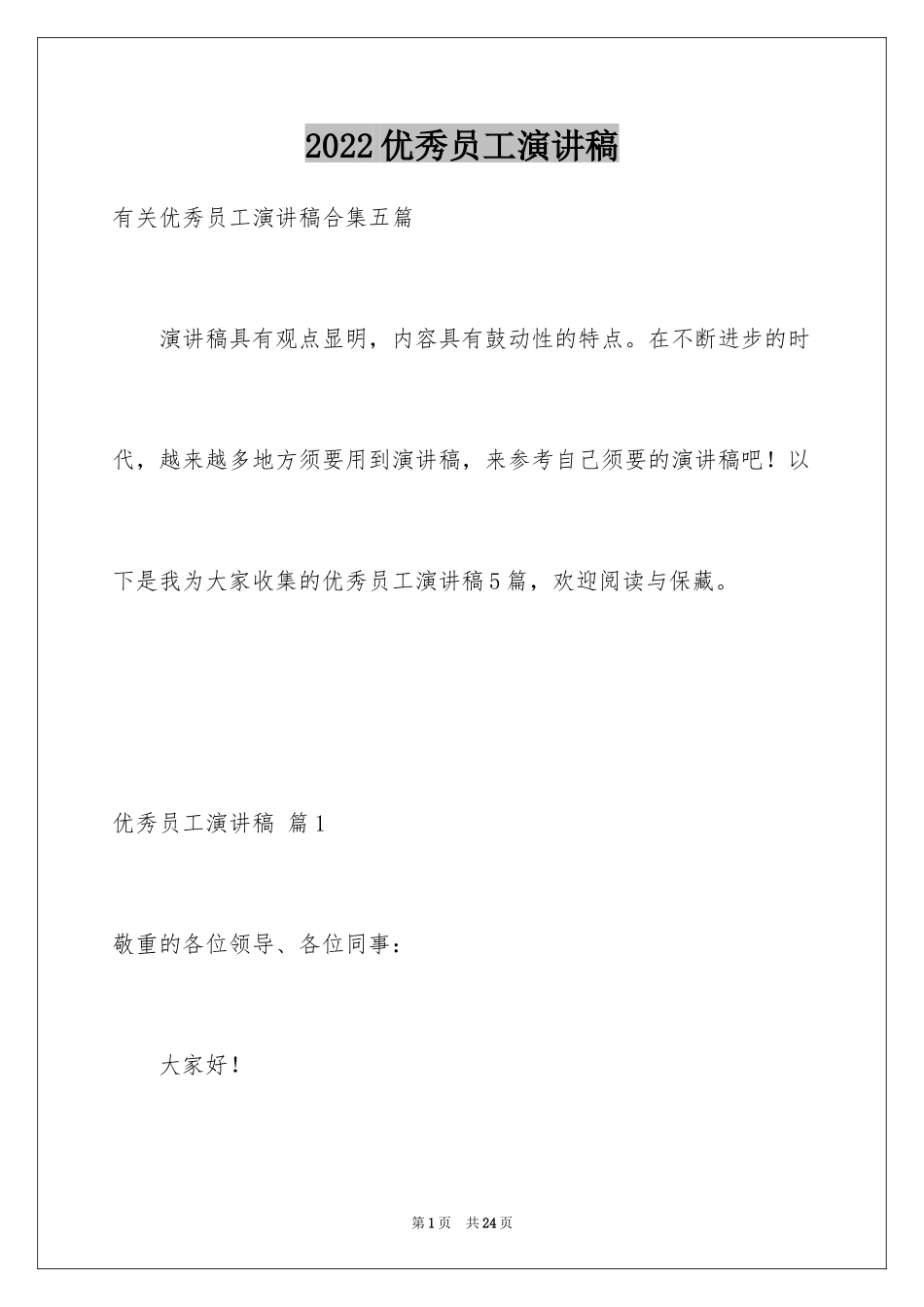 2022优秀员工演讲稿

有关优秀员工演讲稿合集五篇

演讲稿具有观点显明，内容具有鼓动性的特点。在不断进步的时代，越来越多地方须要用到演讲稿，来参考自己须要的演讲稿吧！以下是我为大家收集的优秀员工演讲稿5篇，欢迎阅读与保藏。

优秀员工演讲稿 篇1

敬重的各位领导、各位同事：

大家好！

第1页 共24页